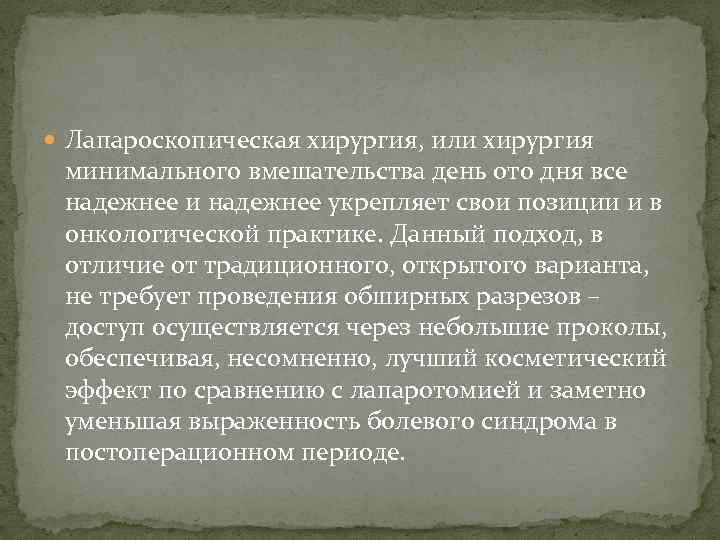 Лапароскопическая хирургия, или хирургия минимального вмешательства день ото дня все надежнее и надежнее укрепляет свои позиции и в онкологической практике. Данный подход, в отличие от традиционного, открытого варианта, не требует проведения обширных разрезов – доступ осуществляется через небольшие проколы, обеспечивая, несомненно, лучший косметический эффект по сравнению с лапаротомией и заметно уменьшая выраженность болевого синдрома в постоперационном периоде.